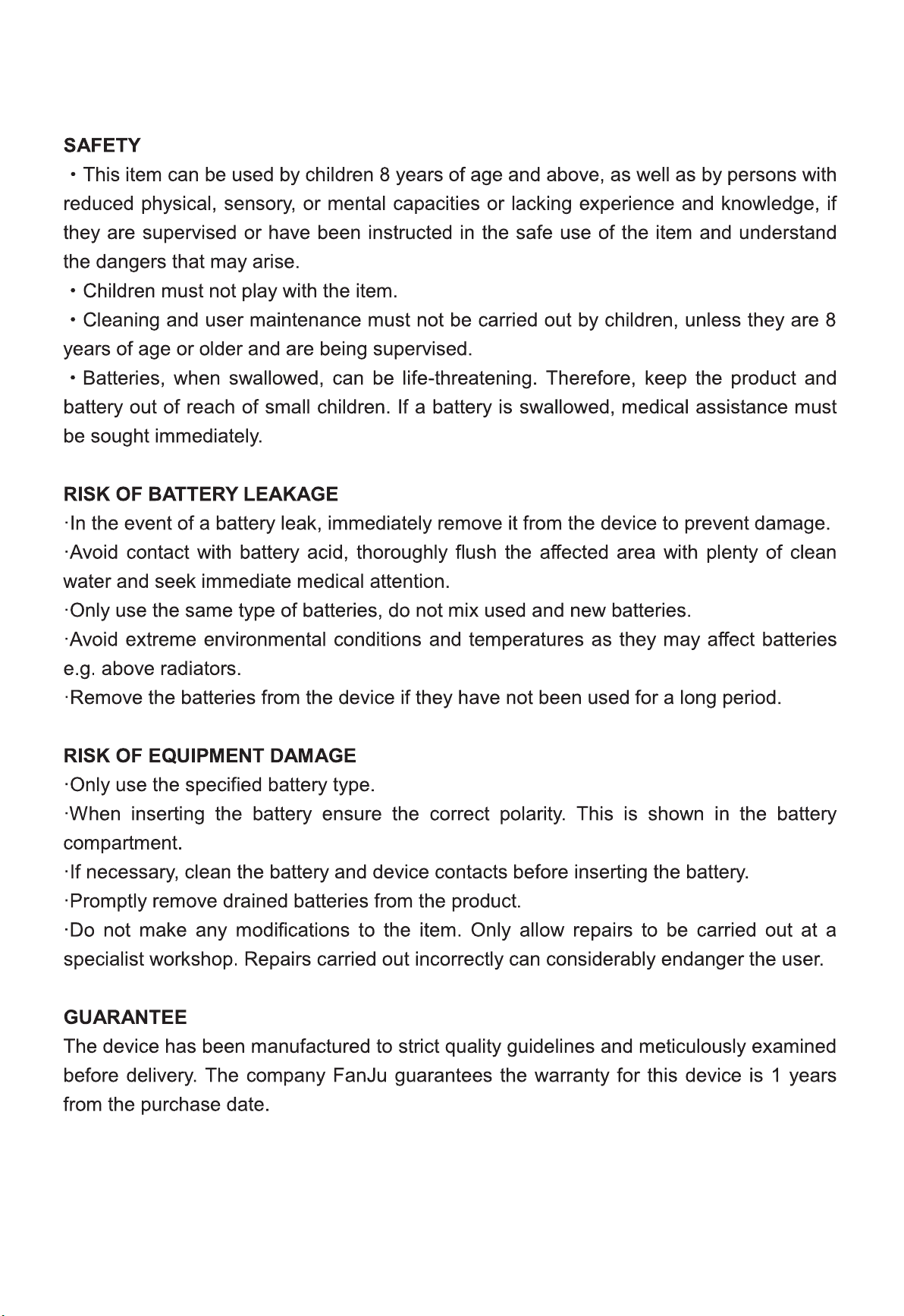 SAFETY

・This item can be used by children 8 years of age and above, as well as by persons with reduced physical, sensory, or mental capacities or lacking experience and knowledge, if they are supervised or have been instructed in the safe use of the item and understand the dangers that may arise.

・Children must not play with the item.

・Cleaning and user maintenance must not be carried out by children, unless they are 8 years of age or older and are being supervised.

・Batteries, when swallowed, can be life-threatening. Therefore, keep the product and battery out of reach of small children. If a battery is swallowed, medical assistance must be sought immediately.

RISK OF BATTERY LEAKAGE

·In the event of a battery leak, immediately remove it from the device to prevent damage.

·Avoid contact with battery acid, thoroughly flush the affected area with plenty of clean water and seek immediate medical attention.

·Only use the same type of batteries, do not mix used and new batteries.

·Avoid extreme environmental conditions and temperatures as they may affect batteries e.g. above radiators.

·Remove the batteries from the device if they have not been used for a long period.

RISK OF EQUIPMENT DAMAGE

·Only use the specified battery type.

·When inserting the battery ensure the correct polarity. This is shown in the battery compartment.

·If necessary, clean the battery and device contacts before inserting the battery.

·Promptly remove drained batteries from the product.

·Do not make any modifications to the item. Only allow repairs to be carried out at a specialist workshop. Repairs carried out incorrectly can considerably endanger the user.

GUARANTEE

The device has been manufactured to strict quality guidelines and meticulously examined before delivery. The company FanJu guarantees the warranty for this device is 1 years from the purchase date.